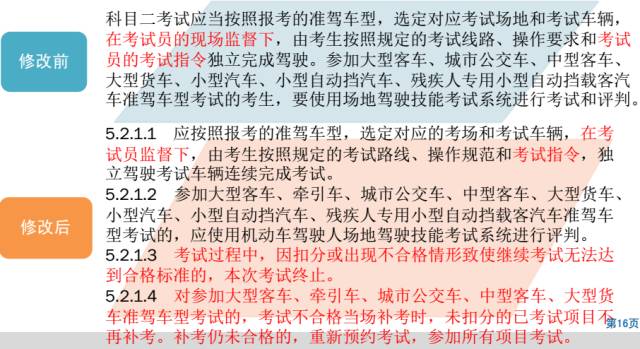 修改前

科目二考试应当按照报考的准驾车型，选定对应考试场地和考试车辆，在考试员的现场监督下，由考生按照规定的考试线路、操作要求和考试员的考试指令独立完成驾驶。参加大型客车、城市公交车、中型客车、大型货车、小型汽车、小型自动挡汽车、残疾人专用小型自动挡载客汽车准驾车型考试的考生，要使用场地驾驶技能考试系统进行考试和评判。

修改后

5.2.1.1　应按照报考的准驾车型，选定对应的考场和考试车辆，在考试员监督下，由考生按照规定的考试路线、操作规范和考试指令，独立驾驶考试车辆连续完成考试。

5.2.1.2　参加大型客车、牵引车、城市公交车、中型客车、大型货车、小型汽车、小型自动挡汽车、残疾人专用小型自动挡载客汽车准驾车型考试的，应使用机动车驾驶人场地驾驶技能考试系统进行评判。

5.2.1.3　考试过程中，因扣分或出现不合格情形致使继续考试无法达到合格标准的，本次考试终止。

5.2.1.4　对参加大型客车、牵引车、城市公交车、中型客车、大型货车准驾车型考试的，考试不合格当场补考时，未扣分的已考试项目不再补考。补考仍未合格的，重新预约考试，参加所有项目考试。

第16页